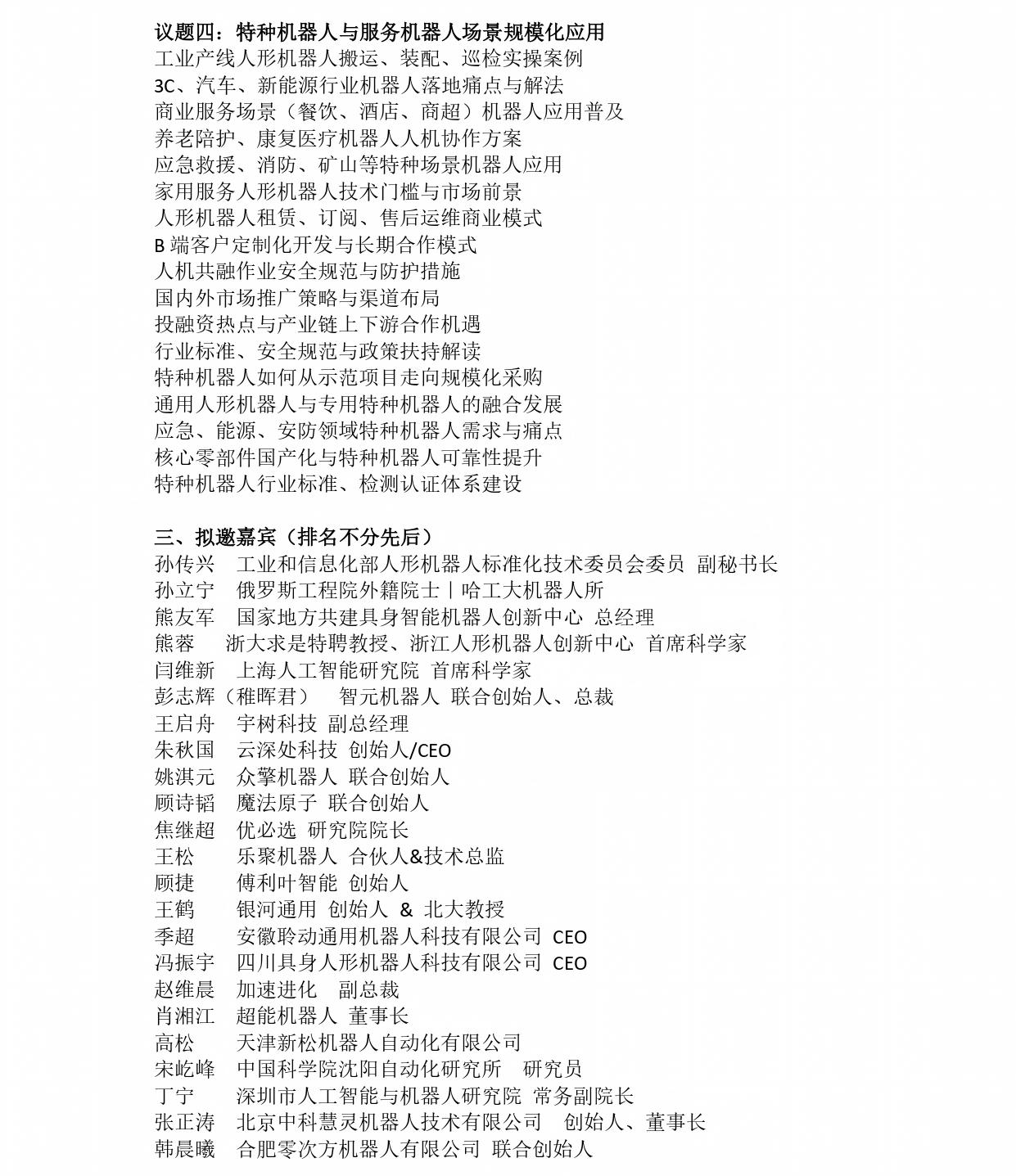 议题四：特种机器人与服务机器人场景规模化应用
工业产线人形机器人搬运、装配、巡检实操案例
3C、汽车、新能源行业机器人落地痛点与解法
商业服务场景（餐饮、酒店、商超）机器人应用普及
养老陪护、康复医疗机器人人机协作方案
应急救援、消防、矿山等特种场景机器人应用
家用服务人形机器人技术门槛与市场前景
人形机器人租赁、订阅、售后运维商业模式
B 端客户定制化开发与长期合作模式
人机共融作业安全规范与防护措施
国内外市场推广策略与渠道布局
投融资热点与产业链上下游合作机遇
行业标准、安全规范与政策扶持解读
特种机器人如何从示范项目走向规模化采购
通用人形机器人与专用特种机器人的融合发展
应急、能源、安防领域特种机器人需求与痛点
核心零部件国产化与特种机器人可靠性提升
特种机器人行业标准、检测认证体系建设

三、拟邀嘉宾（排名不分先后）
孙传兴　工业和信息化部人形机器人标准化技术委员会委员　副秘书长
孙立宁　俄罗斯工程院外籍院士丨哈工大机器人所
熊友军　国家地方共建具身智能机器人创新中心　总经理
熊蓉　浙大求是特聘教授、浙江人形机器人创新中心　首席科学家
闫维新　上海人工智能研究院　首席科学家
彭志辉（稚晖君）　智元机器人　联合创始人、总裁
王启舟　宇树科技　副总经理
朱秋国　云深处科技　创始人/CEO
姚淇元　众擎机器人　联合创始人
顾诗韬　魔法原子　联合创始人
焦继超　优必选　研究院院长
王松　乐聚机器人　合伙人&技术总监
顾捷　傅利叶智能　创始人
王鹤　银河通用　创始人　&　北大教授
季超　安徽聆动通用机器人科技有限公司　CEO
冯振宇　四川具身人形机器人科技有限公司　CEO
赵维晨　加速进化　副总裁
肖湘江　超能机器人　董事长
高松　天津新松机器人自动化有限公司
宋屹峰　中国科学院沈阳自动化研究所　研究员
丁宁　深圳市人工智能与机器人研究院　常务副院长
张正涛　北京中科慧灵机器人技术有限公司　创始人、董事长
韩晨曦　合肥零次方机器人有限公司　联合创始人